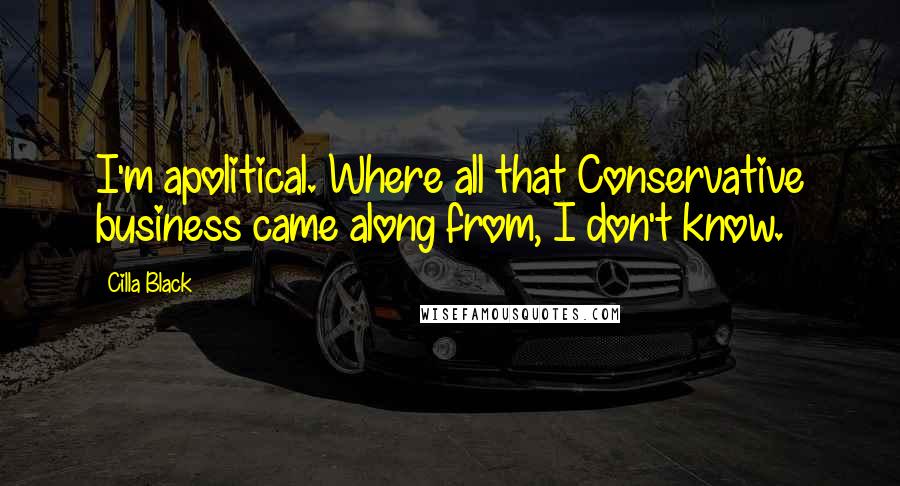 I'm apolitical. Where all that Conservative business came along from, I don't know.

Cilla Black

WISEFAMOUSQUOTES.COM